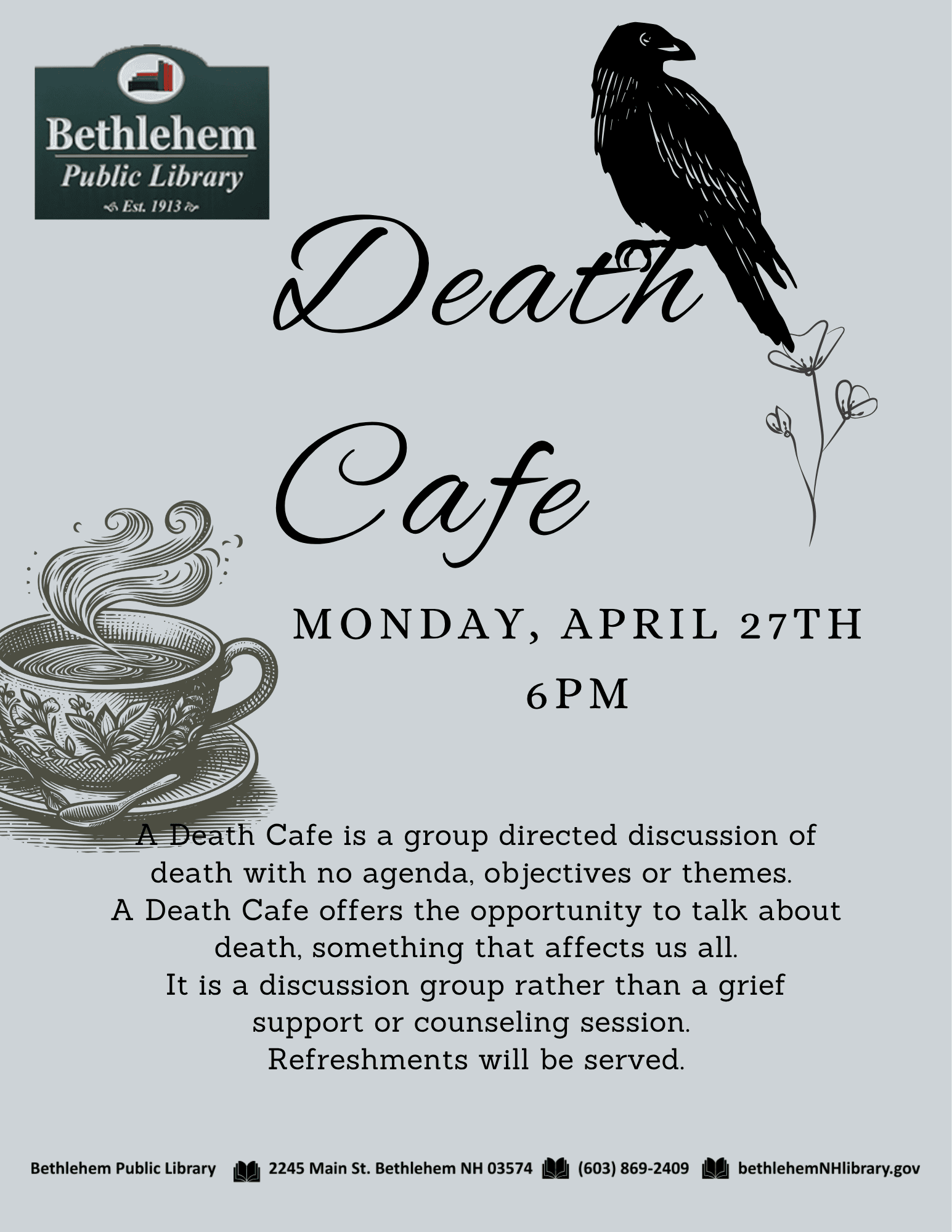 Bethlehem
Public Library
Est. 1913

Death Cafe

MONDAY, APRIL 27TH
6PM

A Death Cafe is a group directed discussion of death with no agenda, objectives or themes.
A Death Cafe offers the opportunity to talk about death, something that affects us all.
It is a discussion group rather than a grief support or counseling session.
Refreshments will be served.

Bethlehem Public Library 2245 Main St. Bethlehem NH 03574 (603) 869-2409 bethlehemNHlibrary.gov